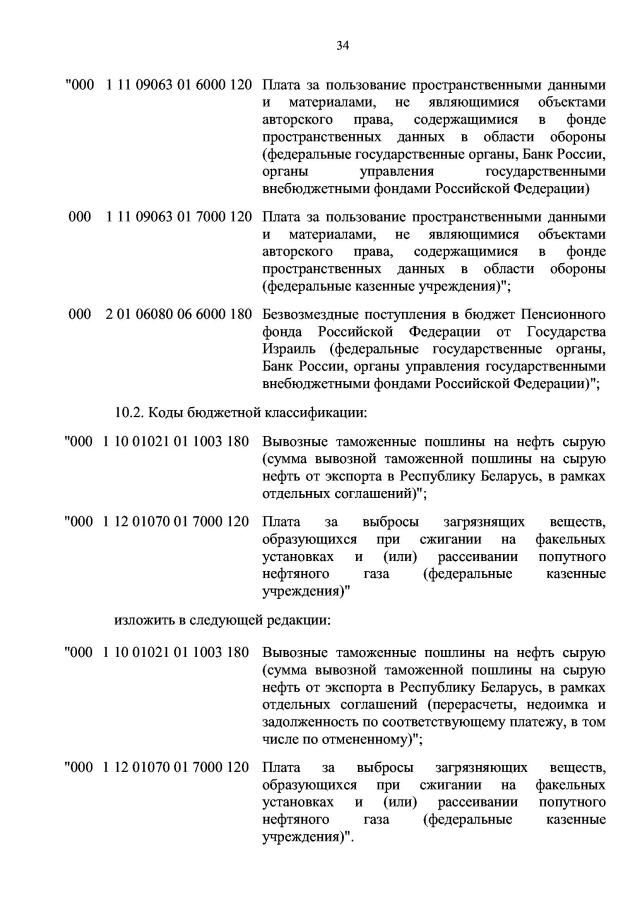 34

"000 1 11 09063 01 6000 120 Плата за пользование пространственными данными и материалами, не являющимися объектами авторского права, содержащимися в фонде пространственных данных в области обороны (федеральные государственные органы, Банк России, органы управления государственными внебюджетными фондами Российской Федерации)

000 1 11 09063 01 7000 120 Плата за пользование пространственными данными и материалами, не являющимися объектами авторского права, содержащимися в фонде пространственных данных в области обороны (федеральные казенные учреждения)";

000 2 01 06080 06 6000 180 Безвозмездные поступления в бюджет Пенсионного фонда Российской Федерации от Государства Израиль (федеральные государственные органы, Банк России, органы управления государственными внебюджетными фондами Российской Федерации)";

10.2. Коды бюджетной классификации:

"000 1 10 01021 01 1003 180 Вывозные таможенные пошлины на нефть сырую (сумма вывозной таможенной пошлины на сырую нефть от экспорта в Республику Беларусь, в рамках отдельных соглашений)";

"000 1 12 01070 01 7000 120 Плата за выбросы загрязняющих веществ, образующихся при сжигании на факельных установках и (или) рассеивании попутного нефтяного газа (федеральные казенные учреждения)"

изложить в следующей редакции:

"000 1 10 01021 01 1003 180 Вывозные таможенные пошлины на нефть сырую (сумма вывозной таможенной пошлины на сырую нефть от экспорта в Республику Беларусь, в рамках отдельных соглашений (перерасчеты, недоимка и задолженность по соответствующему платежу, в том числе по отмененному)";

"000 1 12 01070 01 7000 120 Плата за выбросы загрязняющих веществ, образующихся при сжигании на факельных установках и (или) рассеивании попутного нефтяного газа (федеральные казенные учреждения)".